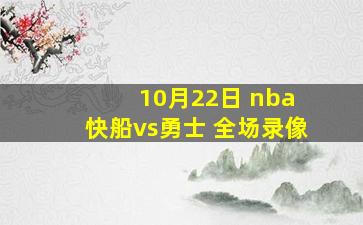 10月22日 nba
快船vs勇士 全场录像